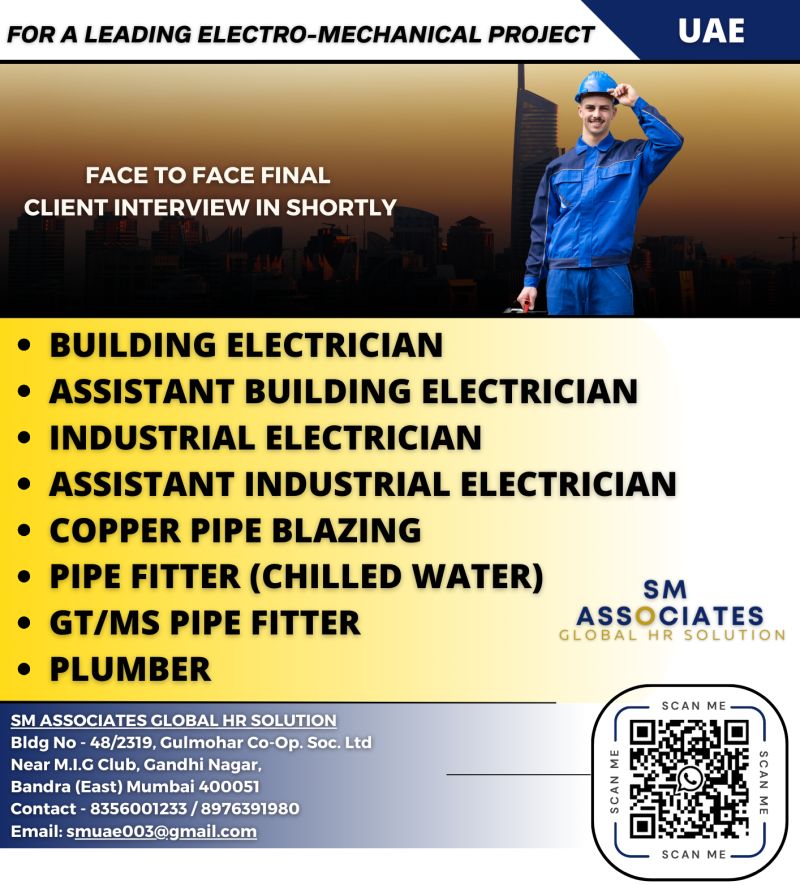 FOR A LEADING ELECTRO-MECHANICAL PROJECT UAE

FACE TO FACE FINAL CLIENT INTERVIEW IN SHORTLY

• BUILDING ELECTRICIAN
• ASSISTANT BUILDING ELECTRICIAN
• INDUSTRIAL ELECTRICIAN
• ASSISTANT INDUSTRIAL ELECTRICIAN
• COPPER PIPE BLAZING
• PIPE FITTER (CHILLED WATER)
• GT/MS PIPE FITTER
• PLUMBER

SM ASSOCIATES
GLOBAL HR SOLUTION

SM ASSOCIATES GLOBAL HR SOLUTION
Bldg No - 48/2319, Gulmohar Co-Op. Soc. Ltd
Near M.I.G Club, Gandhi Nagar,
Bandra (East) Mumbai 400051
Contact - 8356001233 / 8976391980
Email: smuae003@gmail.com

SCAN ME
SCAN ME
SCAN ME
SCAN ME